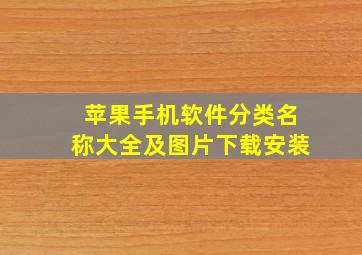 苹果手机软件分类名称大全及图片下载安装